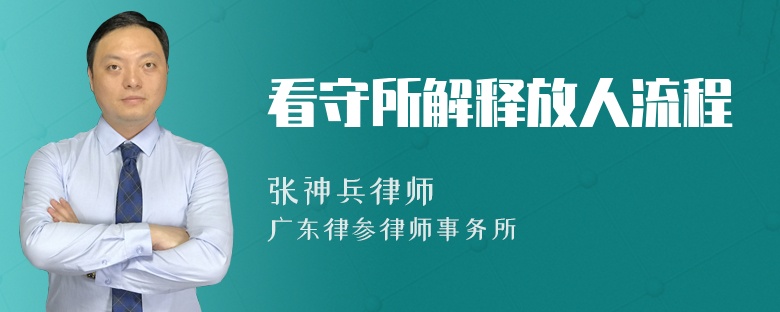 看守所解释放人流程

张神兵律师

广东律参律师事务所